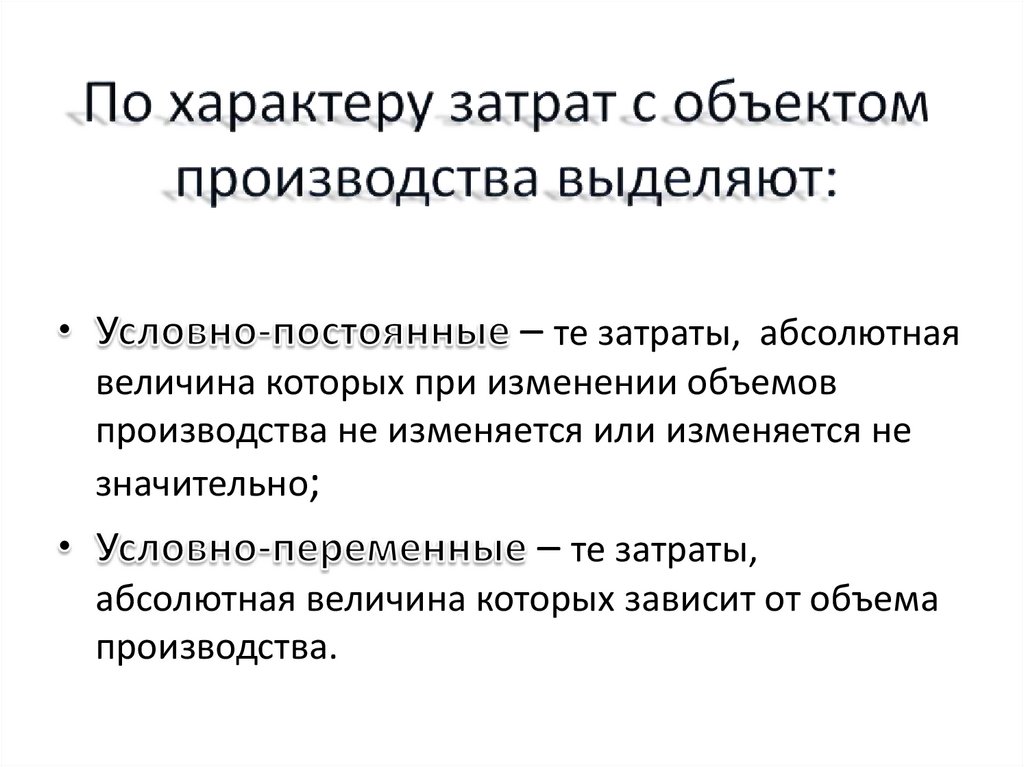 По характеру затрат с объектом производства выделяют:

• Условно-постоянные – те затраты, абсолютная величина которых при изменении объемов производства не изменяется или изменяется не значительно;

• Условно-переменные – те затраты, абсолютная величина которых зависит от объема производства.